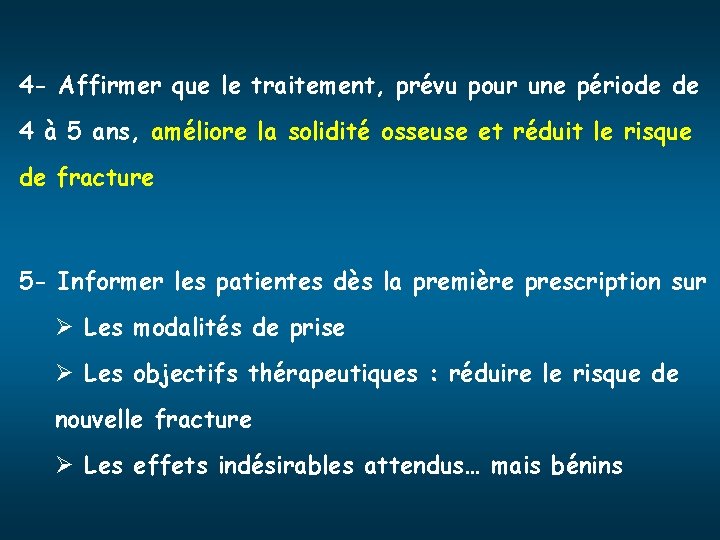 4- Affirmer que le traitement, prévu pour une période de 4 à 5 ans, améliore la solidité osseuse et réduit le risque de fracture

5- Informer les patientes dès la première prescription sur

➢ Les modalités de prise

➢ Les objectifs thérapeutiques : réduire le risque de nouvelle fracture

➢ Les effets indésirables attendus… mais bénins